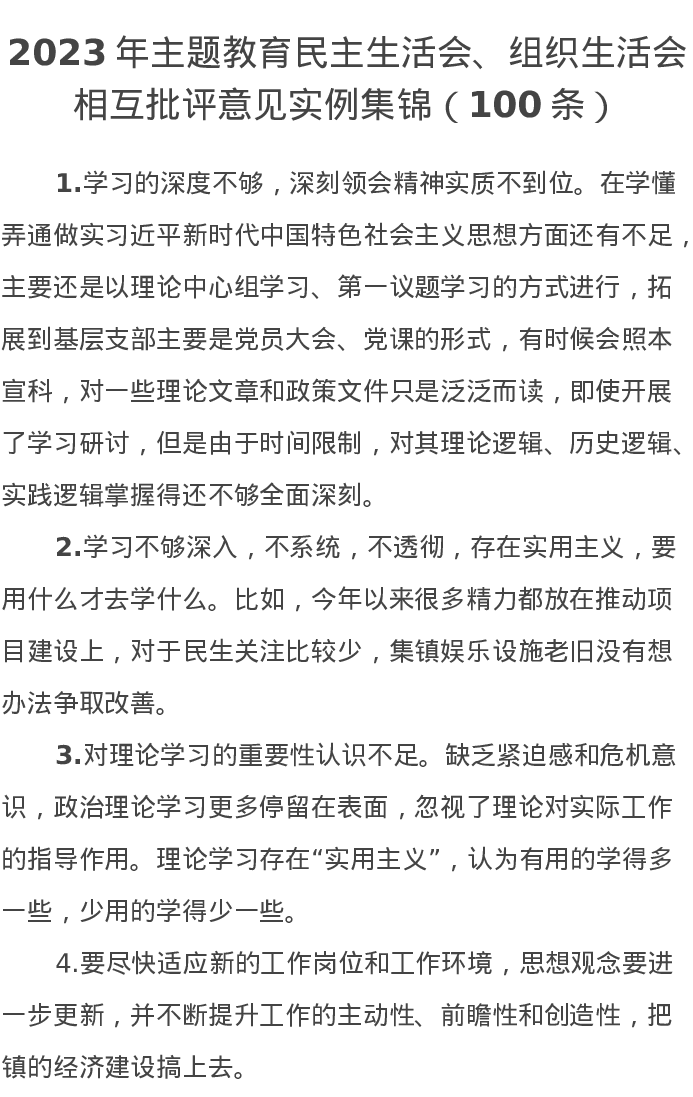 2023 年主题教育民主生活会、组织生活会相互批评意见实例集锦（100 条）

1.学习的深度不够，深刻领会精神实质不到位。在学懂弄通做实习近平新时代中国特色社会主义思想方面还有不足，主要还是以理论中心组学习、第一议题学习的方式进行，拓展到基层支部主要是党员大会、党课的形式，有时候会照本宣科，对一些理论文章和政策文件只是泛泛而读，即使开展了学习研讨，但是由于时间限制，对其理论逻辑、历史逻辑、实践逻辑掌握得还不够全面深刻。

2.学习不够深入，不系统，不透彻，存在实用主义，要用什么才去学什么。比如，今年以来很多精力都放在推动项目建设上，对于民生关注比较少，集镇娱乐设施老旧没有想办法争取改善。

3.对理论学习的重要性认识不足。缺乏紧迫感和危机意识，政治理论学习更多停留在表面，忽视了理论对实际工作的指导作用。理论学习存在“实用主义”，认为有用的学得多一些，少用的学得少一些。

4.要尽快适应新的工作岗位和工作环境，思想观念要进一步更新，并不断提升工作的主动性、前瞻性和创造性，把镇的经济建设搞上去。